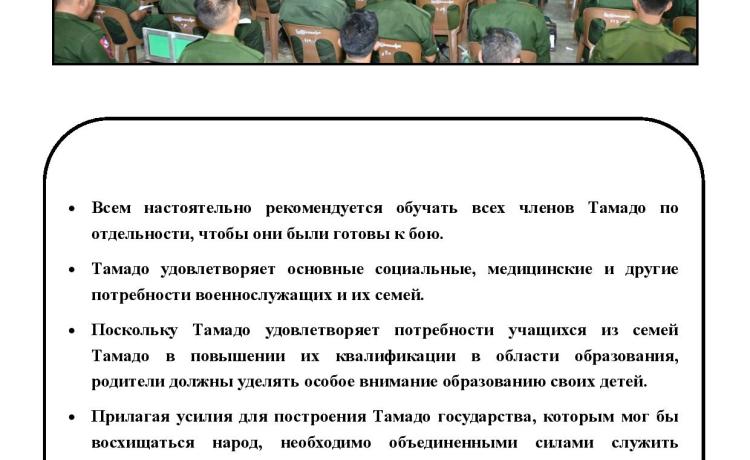 • Всем настоятельно рекомендуется обучать всех членов Тамадо по отдельности, чтобы они были готовы к бою.

• Тамадо удовлетворяет основные социальные, медицинские и другие потребности военнослужащих и их семей.

• Поскольку Тамадо удовлетворяет потребности учащихся из семей Тамадо в повышении их квалификации в области образования, родители должны уделять особое внимание образованию своих детей.

• Прилагая усилия для построения Тамадо государства, которым мог бы восхищаться народ, необходимо объединенными силами служить